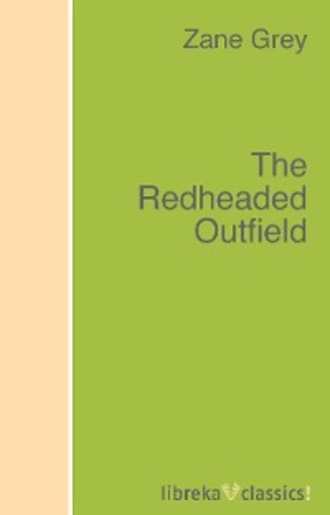 Zane Grey

The Redheaded Outfield

libreka classics!